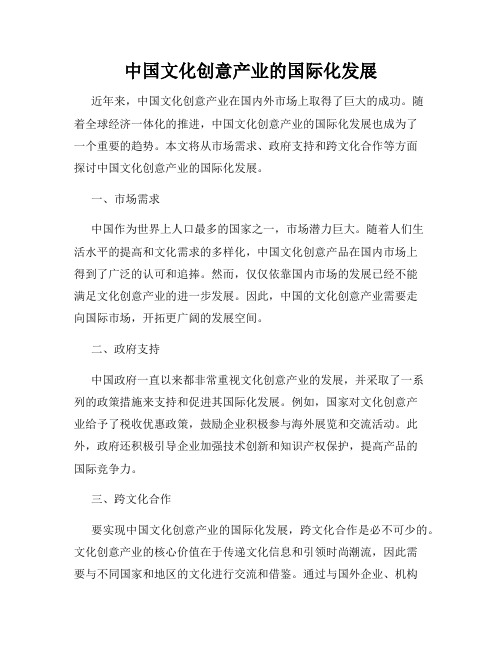 中国文化创意产业的国际化发展

近年来，中国文化创意产业在国内外市场上取得了巨大的成功。随着全球经济一体化的推进，中国文化创意产业的国际化发展也成为了一个重要的趋势。本文将从市场需求、政府支持和跨文化合作等方面探讨中国文化创意产业的国际化发展。

一、市场需求

中国作为世界上人口最多的国家之一，市场潜力巨大。随着人们生活水平的提高和文化需求的多样化，中国文化创意产品在国内市场上得到了广泛的认可和追捧。然而，仅仅依靠国内市场的发展已经不能满足文化创意产业的进一步发展。因此，中国的文化创意产业需要走向国际市场，开拓更广阔的发展空间。

二、政府支持

中国政府一直以来都非常重视文化创意产业的发展，并采取了一系列的政策措施来支持和促进其国际化发展。例如，国家对文化创意产业给予了税收优惠政策，鼓励企业积极参与海外展览和交流活动。此外，政府还积极引导企业加强技术创新和知识产权保护，提高产品的国际竞争力。

三、跨文化合作

要实现中国文化创意产业的国际化发展，跨文化合作是必不可少的。文化创意产业的核心价值在于传递文化信息和引领时尚潮流，因此需要与不同国家和地区的文化进行交流和借鉴。通过与国外企业、机构